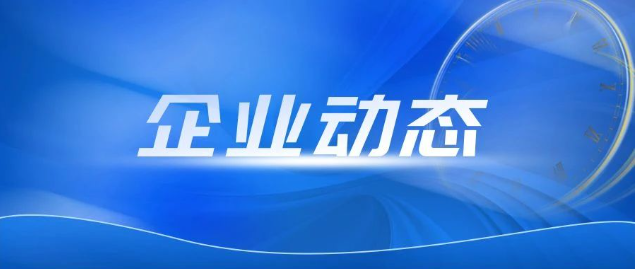 企业动态